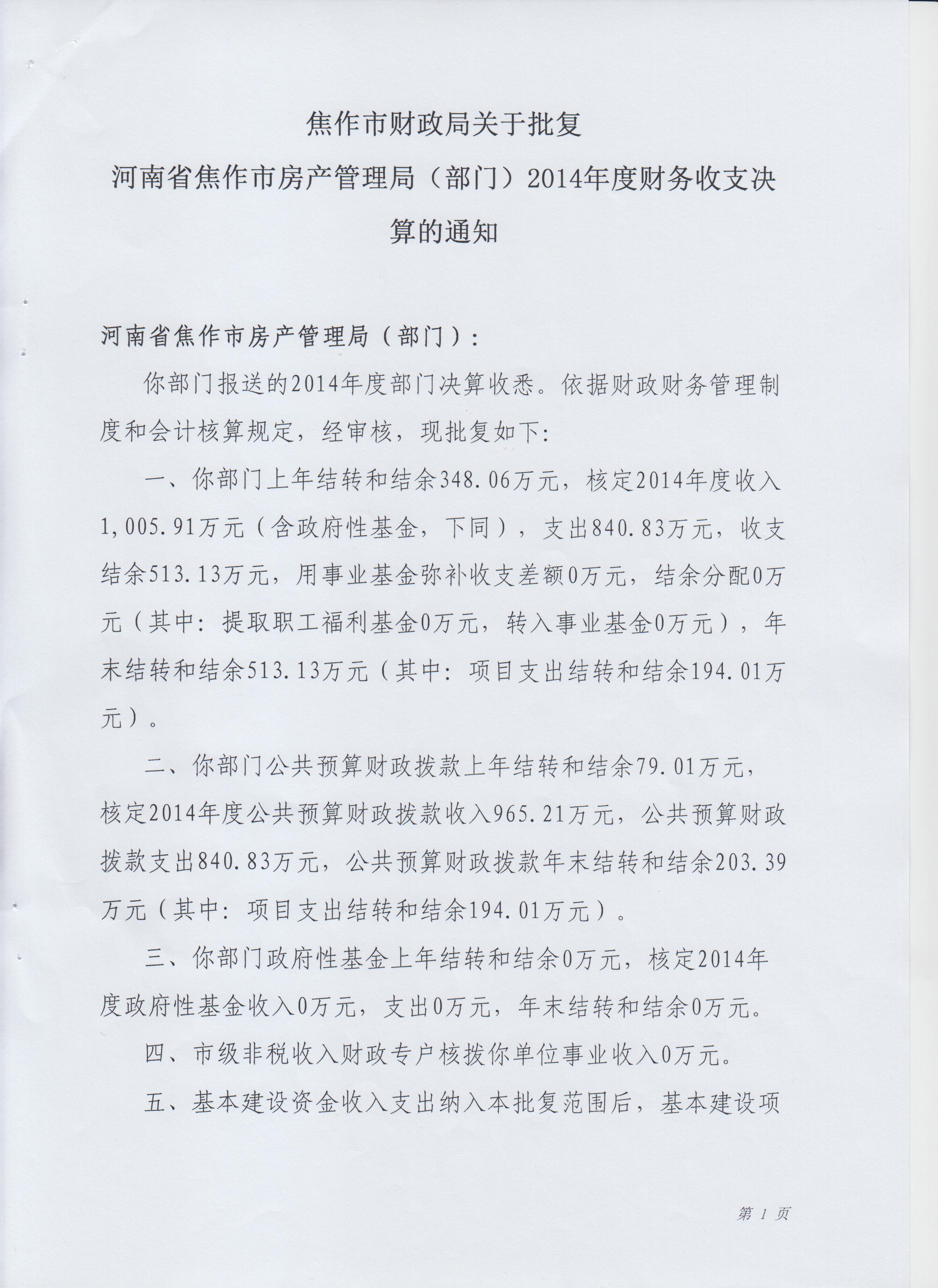 焦作市财政局关于批复

河南省焦作市房产管理局（部门）2014年度财务收支决算的通知

河南省焦作市房产管理局（部门）：

你部门报送的2014年度部门决算收悉。依据财政财务管理制度和会计核算规定，经审核，现批复如下：

一、你部门上年结转和结余348.06万元，核定2014年度收入1,005.91万元（含政府性基金，下同），支出840.83万元，收支结余513.13万元，用事业基金弥补收支差额0万元，结余分配0万元（其中：提取职工福利基金0万元，转入事业基金0万元），年末结转和结余513.13万元（其中：项目支出结转和结余194.01万元）。

二、你部门公共预算财政拨款上年结转和结余79.01万元，核定2014年度公共预算财政拨款收入965.21万元，公共预算财政拨款支出840.83万元，公共预算财政拨款年末结转和结余203.39万元（其中：项目支出结转和结余194.01万元）。

三、你部门政府性基金上年结转和结余0万元，核定2014年度政府性基金收入0万元，支出0万元，年末结转和结余0万元。

四、市级非税收入财政专户核拨你单位事业收入0万元。

五、基本建设资金收入支出纳入本批复范围后，基本建设项

第 1 页